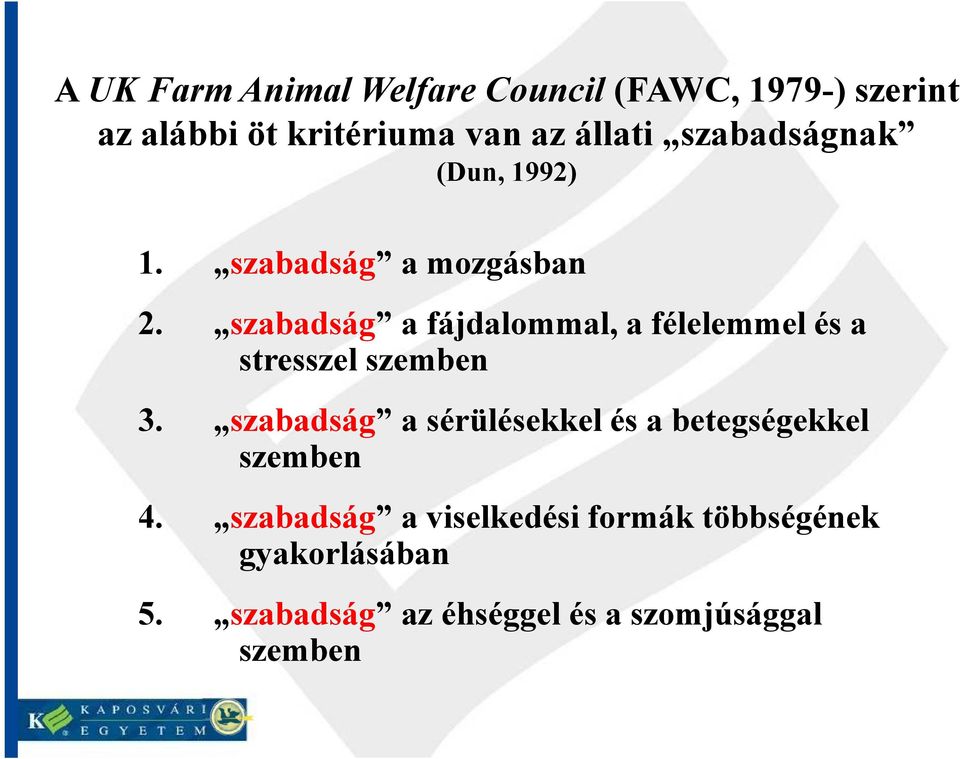 A UK Farm Animal Welfare Council (FAWC, 1979-) szerint az alábbi öt kritériuma van az állati „szabadságnak”
(Dun, 1992)

1. „szabadság” a mozgásban

2. „szabadság” a fájdalommal, a félelemmel és a stresszel szemben

3. „szabadság” a sérülésekkel és a betegségekkel szemben

4. „szabadság” a viselkedési formák többségének gyakorlásában

5. „szabadság” az éhséggel és a szomjúsággal szemben

K KAPOSVÁRI EGYETEM